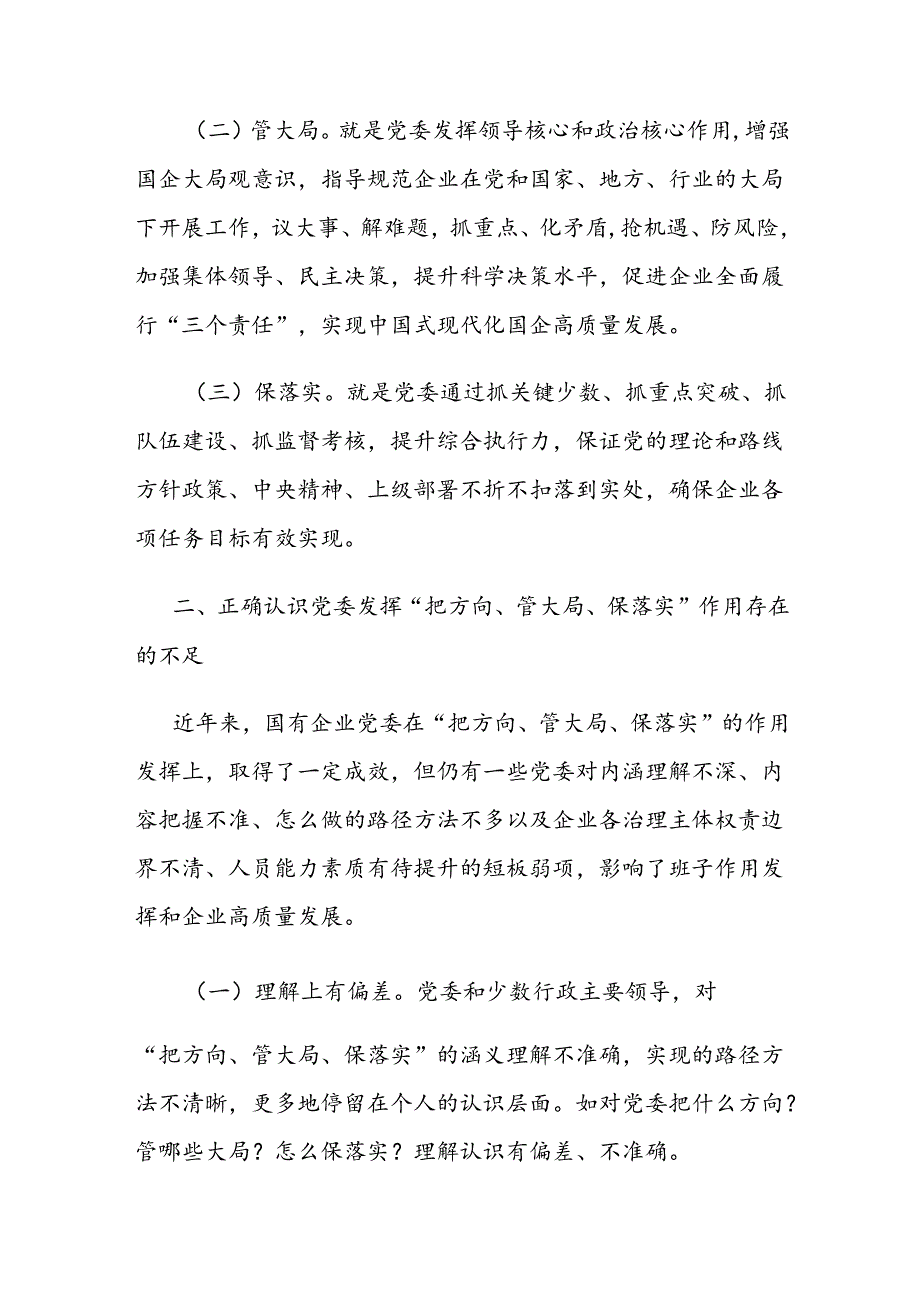 （二）管大局。就是党委发挥领导核心和政治核心作用，增强国企大局观意识，指导规范企业在党和国家、地方、行业的大局下开展工作，议大事、解难题，抓重点、化矛盾，抢机遇、防风险，加强集体领导、民主决策，提升科学决策水平，促进企业全面履行“三个责任”，实现中国式现代化国企高质量发展。

（三）保落实。就是党委通过抓关键少数、抓重点突破、抓队伍建设、抓监督考核，提升综合执行力，保证党的理论和路线方针政策、中央精神、上级部署不折不扣落到实处，确保企业各项任务目标有效实现。

二、正确认识党委发挥“把方向、管大局、保落实”作用存在的不足

近年来，国有企业党委在“把方向、管大局、保落实”的作用发挥上，取得了一定成效，但仍有一些党委对内涵理解不深、内容把握不准、怎么做的路径方法不多以及企业各治理主体权责边界不清、人员能力素质有待提升的短板弱项，影响了班子作用发挥和企业高质量发展。

（一）理解上有偏差。党委和少数行政主要领导，对“把方向、管大局、保落实”的涵义理解不准确，实现的路径方法不清晰，更多地停留在个人的认识层面。如对党委把什么方向？管哪些大局？怎么保落实？理解认识有偏差、不准确。